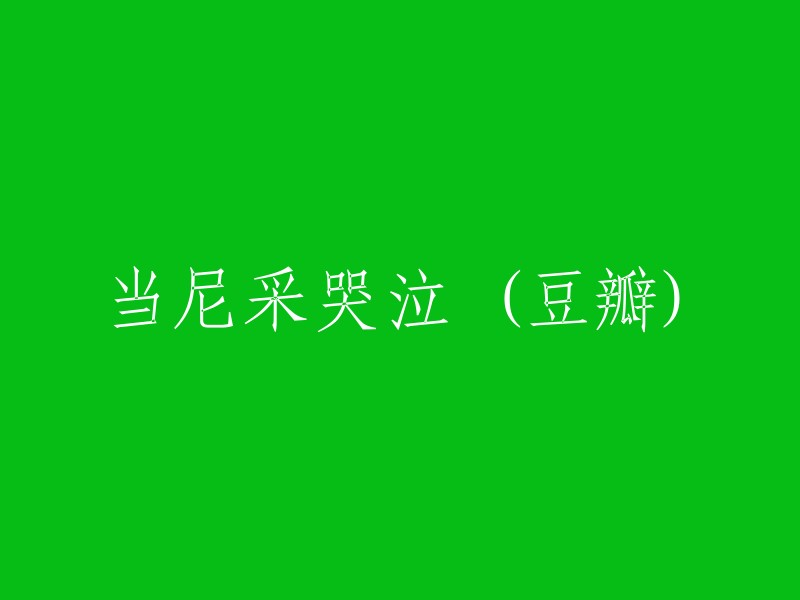 当尼采哭泣（豆瓣）